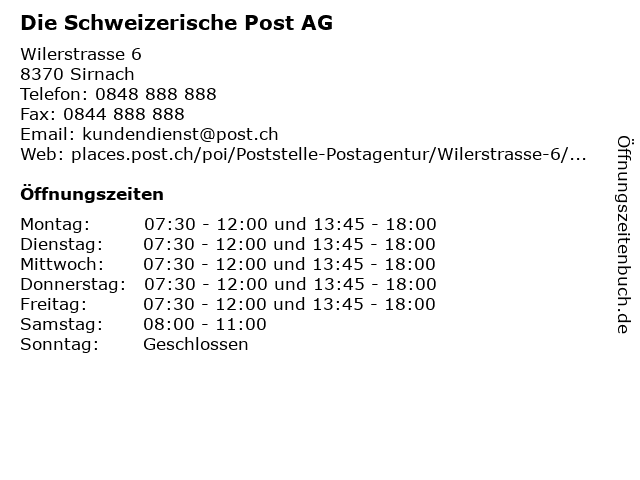 Die Schweizerische Post AG

Wilerstrasse 6
8370 Sirnach
Telefon: 0848 888 888
Fax: 0844 888 888
Email: kundendienst@post.ch
Web: places.post.ch/poi/Poststelle-Postagentur/Wilerstrasse-6/...

Öffnungszeiten

| | |
|---|---|
| Montag: | 07:30 - 12:00 und 13:45 - 18:00 |
| Dienstag: | 07:30 - 12:00 und 13:45 - 18:00 |
| Mittwoch: | 07:30 - 12:00 und 13:45 - 18:00 |
| Donnerstag: | 07:30 - 12:00 und 13:45 - 18:00 |
| Freitag: | 07:30 - 12:00 und 13:45 - 18:00 |
| Samstag: | 08:00 - 11:00 |
| Sonntag: | Geschlossen |

Öffnungszeitenbuch.de